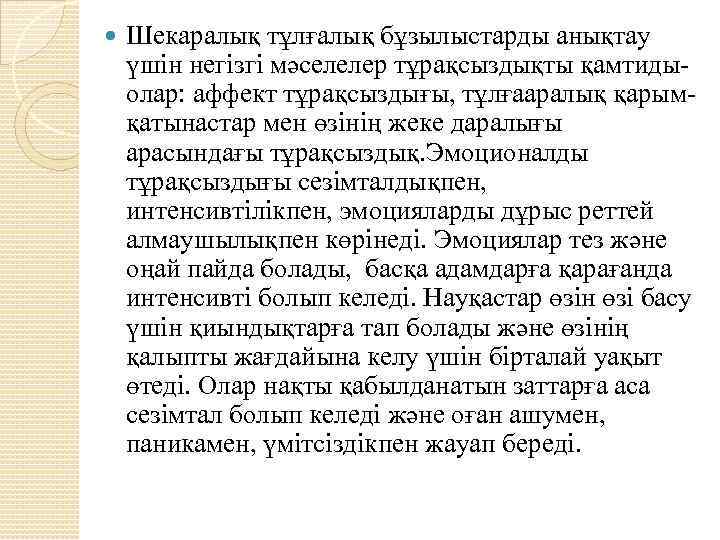 Шекаралық тұлғалық бұзылыстарды анықтау үшін негізгі мәселелер тұрақсыздықты қамтиды-олар: аффект тұрақсыздығы, тұлғааралық қарым-қатынастар мен өзінің жеке даралығы арасындағы тұрақсыздық.Эмоционалды тұрақсыздығы сезімталдықпен, интенсивтілікпен, эмоцияларды дұрыс реттей алмаушылықпен көрінеді. Эмоциялар тез және оңай пайда болады, басқа адамдарға қарағанда интенсивті болып келеді. Науқастар өзін өзі басу үшін қиындықтарға тап болады және өзінің қалыпты жағдайына келу үшін бірталай уақыт өтеді. Олар нақты қабылданатын заттарға аса сезімтал болып келеді және оған ашумен, паникамен, үмітсіздікпен жауап береді.